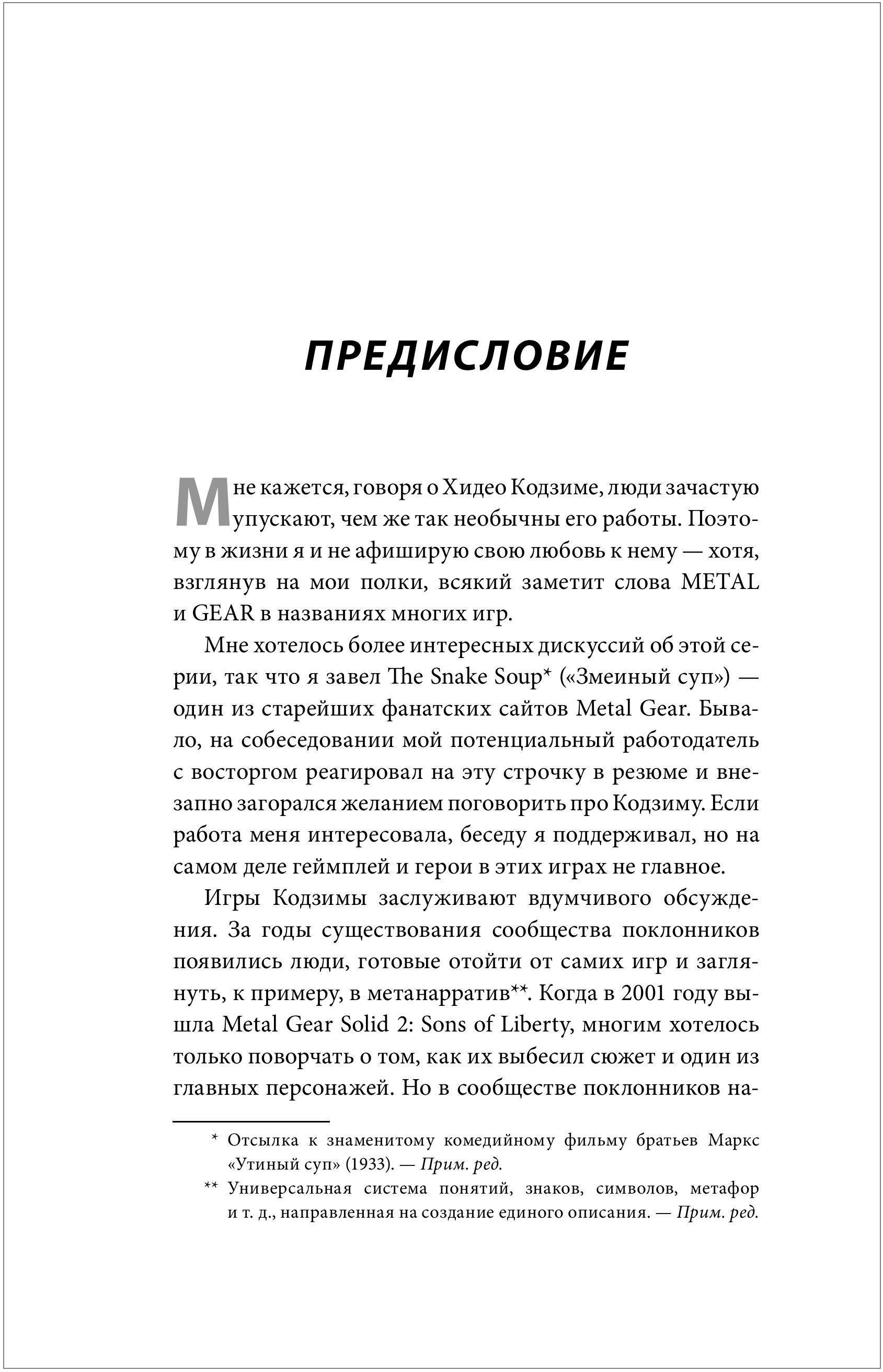 ПРЕДИСЛОВИЕ

Мне кажется, говоря о Хидео Кодзиме, люди зачастую упускают, чем же так необычны его работы. Поэтому в жизни я и не афиширую свою любовь к нему — хотя, взглянув на мои полки, всякий заметит слова METAL и GEAR в названиях многих игр.

Мне хотелось более интересных дискуссий об этой серии, так что я завел The Snake Soup* («Змеиный суп») — один из старейших фанатских сайтов Metal Gear. Бывало, на собеседовании мой потенциальный работодатель с восторгом реагировал на эту строчку в резюме и внезапно загорался желанием поговорить про Кодзиму. Если работа меня интересовала, беседу я поддерживал, но на самом деле геймплей и герои в этих играх не главное.

Игры Кодзимы заслуживают вдумчивого обсуждения. За годы существования сообщества поклонников появились люди, готовые отойти от самих игр и заглянуть, к примеру, в метанарратив**. Когда в 2001 году вышла Metal Gear Solid 2: Sons of Liberty, многим хотелось только поворчать о том, как их выбесил сюжет и один из главных персонажей. Но в сообществе поклонников на-

* Отсылка к знаменитому комедийному фильму братьев Маркс «Утиный суп» (1933). — Прим. ред.

** Универсальная система понятий, знаков, символов, метафор и т. д., направленная на создание единого описания. — Прим. ред.